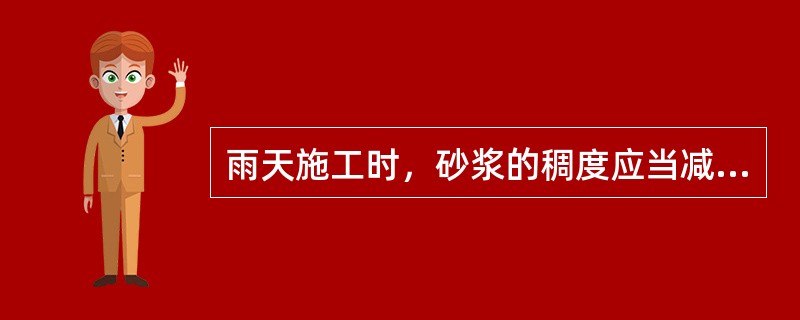 雨天施工时，砂浆的稠度应当减...